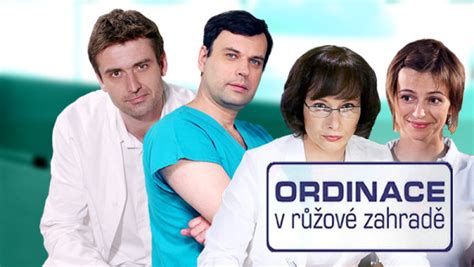 ORDINACE
v růžové zahradě